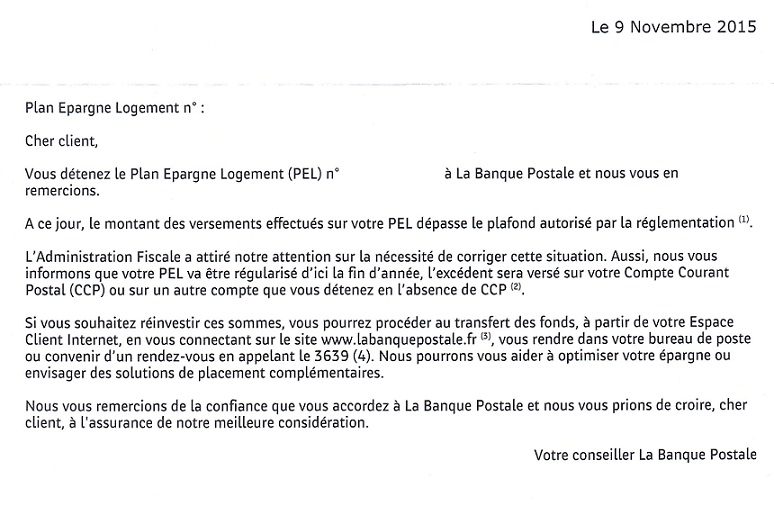 Le 9 Novembre 2015

Plan Epargne Logement n° :

Cher client,

Vous détenez le Plan Epargne Logement (PEL) n° à La Banque Postale et nous vous en remercions.

A ce jour, le montant des versements effectués sur votre PEL dépasse le plafond autorisé par la réglementation $^{(1)}$.

L'Administration Fiscale a attiré notre attention sur la nécessité de corriger cette situation. Aussi, nous vous informons que votre PEL va être régularisé d'ici la fin d'année, l'excédent sera versé sur votre Compte Courant Postal (CCP) ou sur un autre compte que vous détenez en l'absence de CCP $^{(2)}$.

Si vous souhaitez réinvestir ces sommes, vous pourrez procéder au transfert des fonds, à partir de votre Espace Client Internet, en vous connectant sur le site www.labanquepostale.fr $^{(3)}$, vous rendre dans votre bureau de poste ou convenir d'un rendez-vous en appelant le 3639 (4). Nous pourrons vous aider à optimiser votre épargne ou envisager des solutions de placement complémentaires.

Nous vous remercions de la confiance que vous accordez à La Banque Postale et nous vous prions de croire, cher client, à l'assurance de notre meilleure considération.

Votre conseiller La Banque Postale